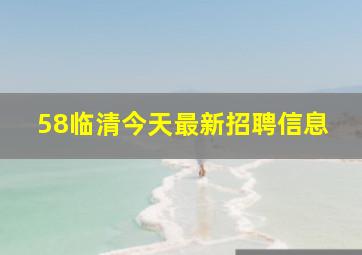 58临清今天最新招聘信息